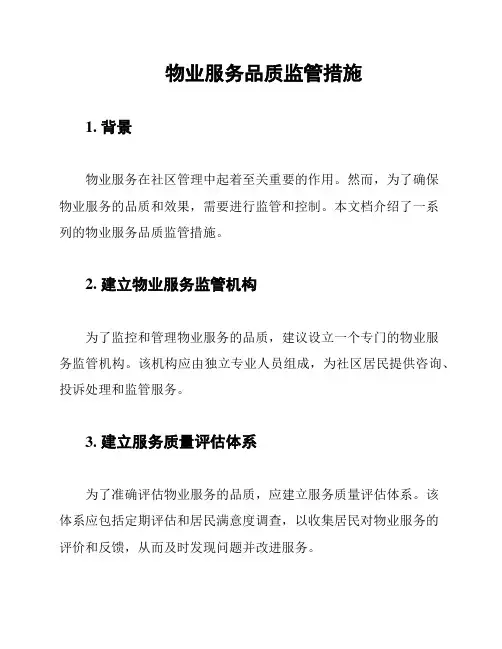 物业服务品质监管措施

1. 背景

物业服务在社区管理中起着至关重要的作用。然而，为了确保物业服务的品质和效果，需要进行监管和控制。本文档介绍了一系列的物业服务品质监管措施。

2. 建立物业服务监管机构

为了监控和管理物业服务的品质，建议设立一个专门的物业服务监管机构。该机构应由独立专业人员组成，为社区居民提供咨询、投诉处理和监管服务。

3. 建立服务质量评估体系

为了准确评估物业服务的品质，应建立服务质量评估体系。该体系应包括定期评估和居民满意度调查，以收集居民对物业服务的评价和反馈，从而及时发现问题并改进服务。